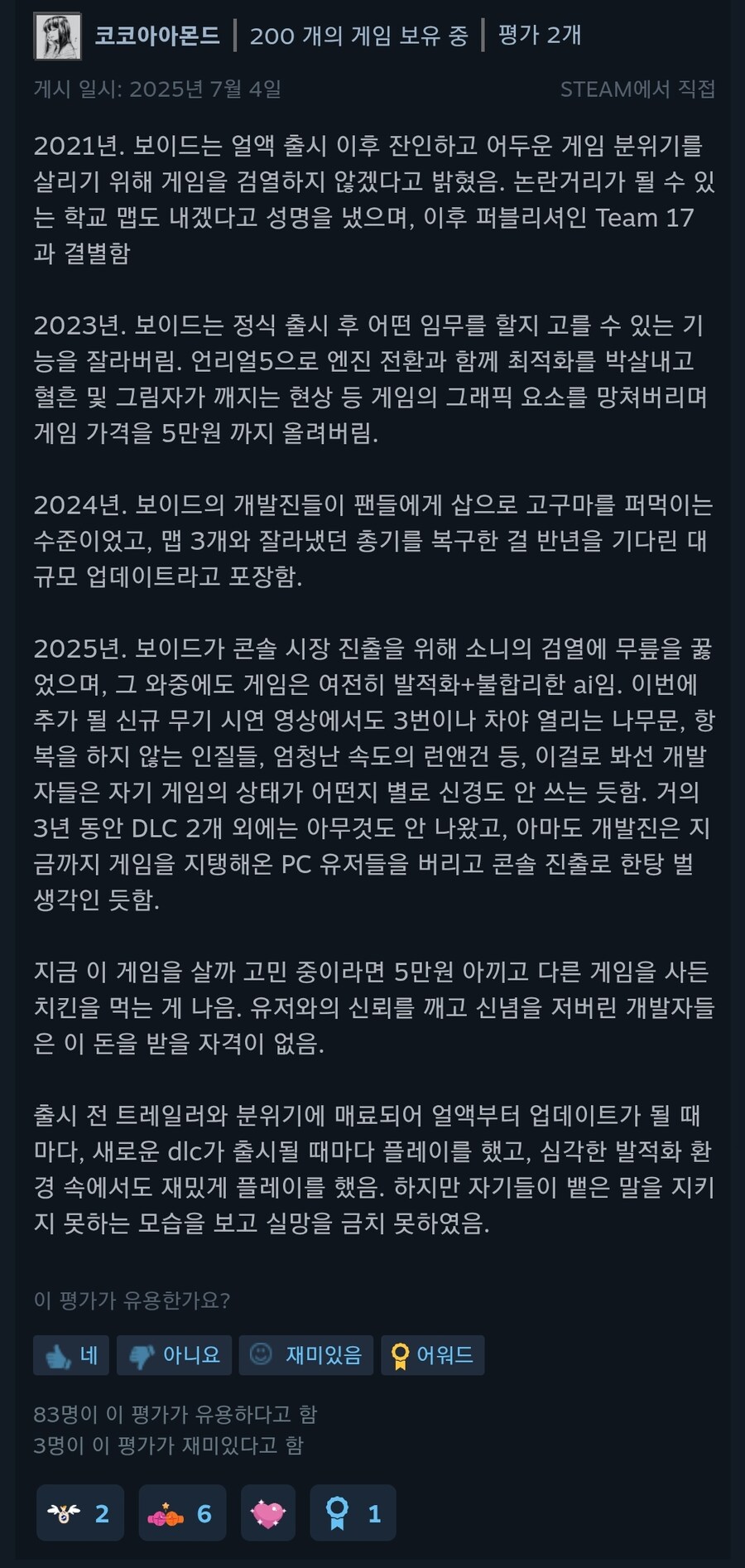 코코아아몬드 | 200 개의 게임 보유 중 | 평가 2개

게시 일시: 2025년 7월 4일

STEAM에서 직접

2021년. 보이드는 얼액 출시 이후 잔인하고 어두운 게임 분위기를 살리기 위해 게임을 검열하지 않겠다고 밝혔음. 논란거리가 될 수 있는 학교 맵도 내겠다고 성명을 냈으며, 이후 퍼블리셔인 Team 17과 결별함

2023년. 보이드는 정식 출시 후 어떤 임무를 할지 고를 수 있는 기능을 잘라버림. 언리얼5으로 엔진 전환과 함께 최적화를 박살내고 혈흔 및 그림자가 깨지는 현상 등 게임의 그래픽 요소를 망쳐버리며 게임 가격을 5만원 까지 올려버림.

2024년. 보이드의 개발진들이 팬들에게 삽으로 고구마를 퍼먹이는 수준이었고, 맵 3개와 잘라냈던 총기를 복구한 걸 반년을 기다린 대규모 업데이트라고 포장함.

2025년. 보이드가 콘솔 시장 진출을 위해 소니의 검열에 무릎을 꿇었으며, 그 와중에도 게임은 여전히 발적화+불합리한 ai임. 이번에 추가 될 신규 무기 시연 영상에서도 3번이나 차야 열리는 나무문, 항복을 하지 않는 인질들, 엄청난 속도의 런앤건 등, 이걸로 봐선 개발자들은 자기 게임의 상태가 어떤지 별로 신경도 안 쓰는 듯함. 거의 3년 동안 DLC 2개 외에는 아무것도 안 나왔고, 아마도 개발진은 지금까지 게임을 지탱해온 PC 유저들을 버리고 콘솔 진출로 한탕 벌 생각인 듯함.

지금 이 게임을 살까 고민 중이라면 5만원 아끼고 다른 게임을 사든 치킨을 먹는 게 나음. 유저와의 신뢰를 깨고 신념을 저버린 개발자들은 이 돈을 받을 자격이 없음.

출시 전 트레일러와 분위기에 매료되어 얼액부터 업데이트가 될 때마다, 새로운 dlc가 출시될 때마다 플레이를 했고, 심각한 발적화 환경 속에서도 재밌게 플레이를 했음. 하지만 자기들이 뱉은 말을 지키지 못하는 모습을 보고 실망을 금치 못하였음.

이 평가가 유용한가요?

네 아니요 재미있음 어워드

83명이 이 평가가 유용하다고 함
3명이 이 평가가 재미있다고 함

2 6 1